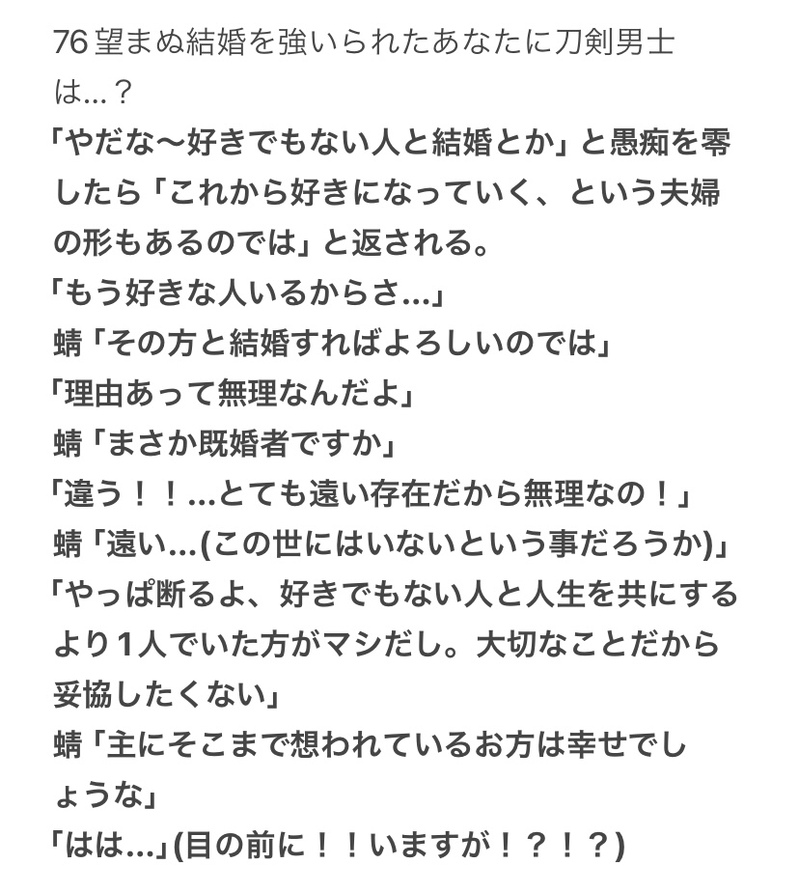 76 望まぬ結婚を強いられたあなたに刀剣男士は…？

「やだな〜好きでもない人と結婚とか」と愚痴を零したら「これから好きになっていく、という夫婦の形もあるのでは」と返される。
「もう好きな人いるからさ…」
蜻「その方と結婚すればよろしいのでは」
「理由あって無理なんだよ」
蜻「まさか既婚者ですか」
「違う！！…とても遠い存在だから無理なの！」
蜻「遠い…(この世にはいないという事だろうか)」
「やっぱ断るよ、好きでもない人と人生を共にするより1人でいた方がマシだし。大切なことだから妥協したくない」
蜻「主にそこまで想われているお方は幸せでしょうな」
「はは…」(目の前に！！いますが！？！？)